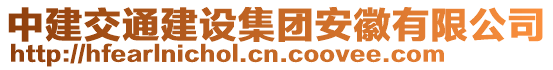 中建交通建设集团安徽有限公司
http://hfearlnichol.cn.coovee.com